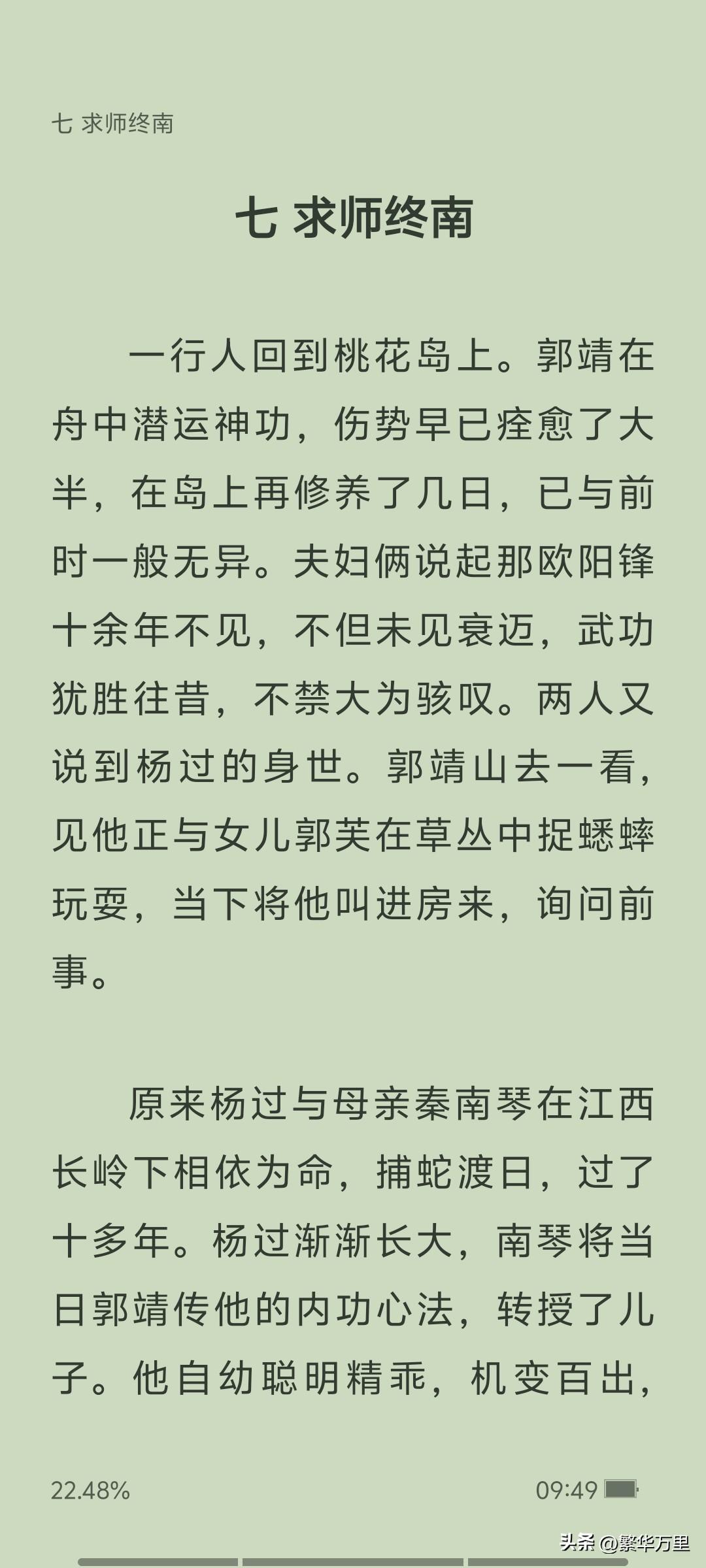 七 求师终南

七 求师终南

一行人回到桃花岛上。郭靖在舟中潜运神功，伤势早已痊愈了大半，在岛上再修养了几日，已与前时一般无异。夫妇俩说起那欧阳锋十余年不见，不但未见衰迈，武功犹胜往昔，不禁大为骇叹。两人又说到杨过的身世。郭靖山去一看，见他正与女儿郭芙在草丛中捉蟋蟀玩耍，当下将他叫进房来，询问前事。

原来杨过与母亲秦南琴在江西长岭下相依为命，捕蛇渡日，过了十多年。杨过渐渐长大，南琴将当日郭靖传他的内功心法，转授了儿子。他自幼聪明精乖，机变百出，

22.48%

09:49

头条 @繁华万里